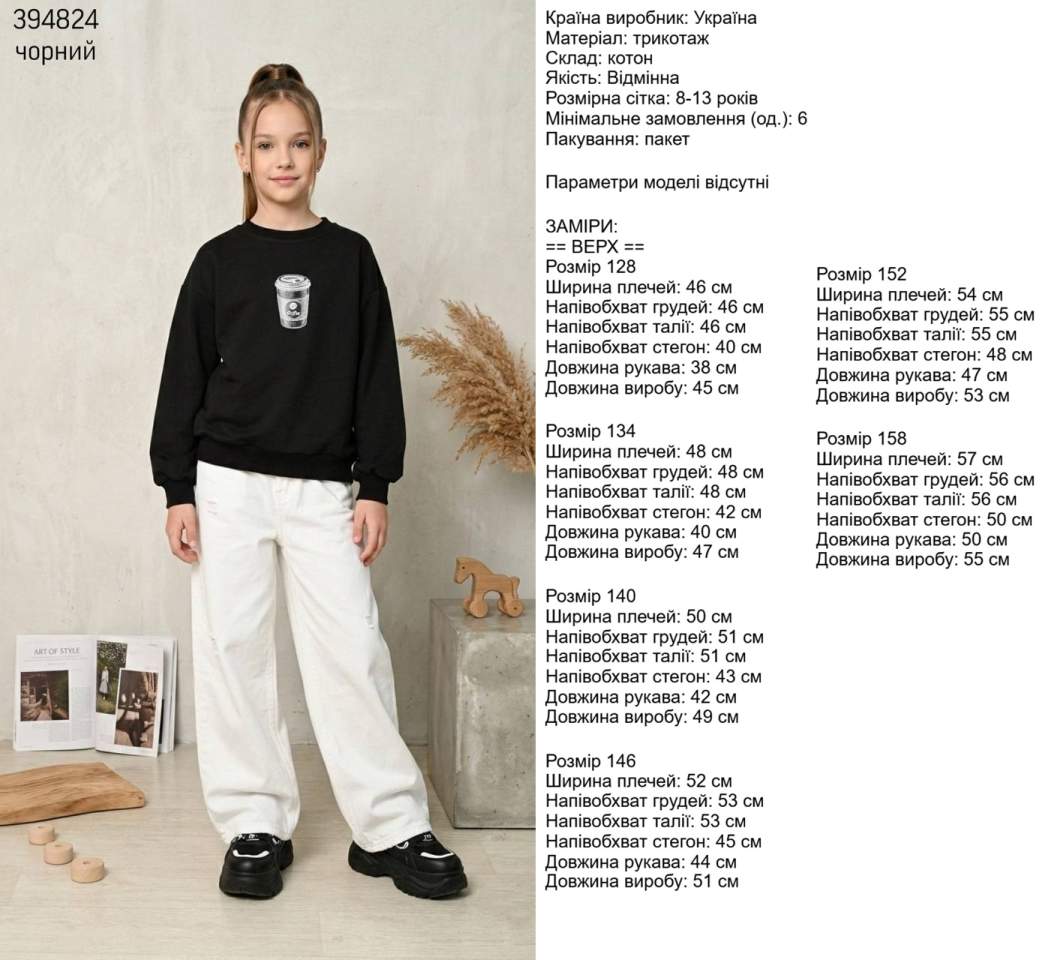 394824
чорний

ART OF STYLE

Країна виробник: Україна
Матеріал: трикотаж
Склад: котон
Якість: Відмінна
Розмірна сітка: 8-13 років
Мінімальне замовлення (од.): 6
Пакування: пакет

Параметри моделі відсутні

ЗАМІРИ:
== ВЕРХ ==
Розмір 128
Ширина плечей: 46 см
Напівобхват грудей: 46 см
Напівобхват талії: 46 см
Напівобхват стегон: 40 см
Довжина рукава: 38 см
Довжина виробу: 45 см

Розмір 134
Ширина плечей: 48 см
Напівобхват грудей: 48 см
Напівобхват талії: 48 см
Напівобхват стегон: 42 см
Довжина рукава: 40 см
Довжина виробу: 47 см

Розмір 140
Ширина плечей: 50 см
Напівобхват грудей: 51 см
Напівобхват талії: 51 см
Напівобхват стегон: 43 см
Довжина рукава: 42 см
Довжина виробу: 49 см

Розмір 146
Ширина плечей: 52 см
Напівобхват грудей: 53 см
Напівобхват талії: 53 см
Напівобхват стегон: 45 см
Довжина рукава: 44 см
Довжина виробу: 51 см

Розмір 152
Ширина плечей: 54 см
Напівобхват грудей: 55 см
Напівобхват талії: 55 см
Напівобхват стегон: 48 см
Довжина рукава: 47 см
Довжина виробу: 53 см

Розмір 158
Ширина плечей: 57 см
Напівобхват грудей: 56 см
Напівобхват талії: 56 см
Напівобхват стегон: 50 см
Довжина рукава: 50 см
Довжина виробу: 55 см